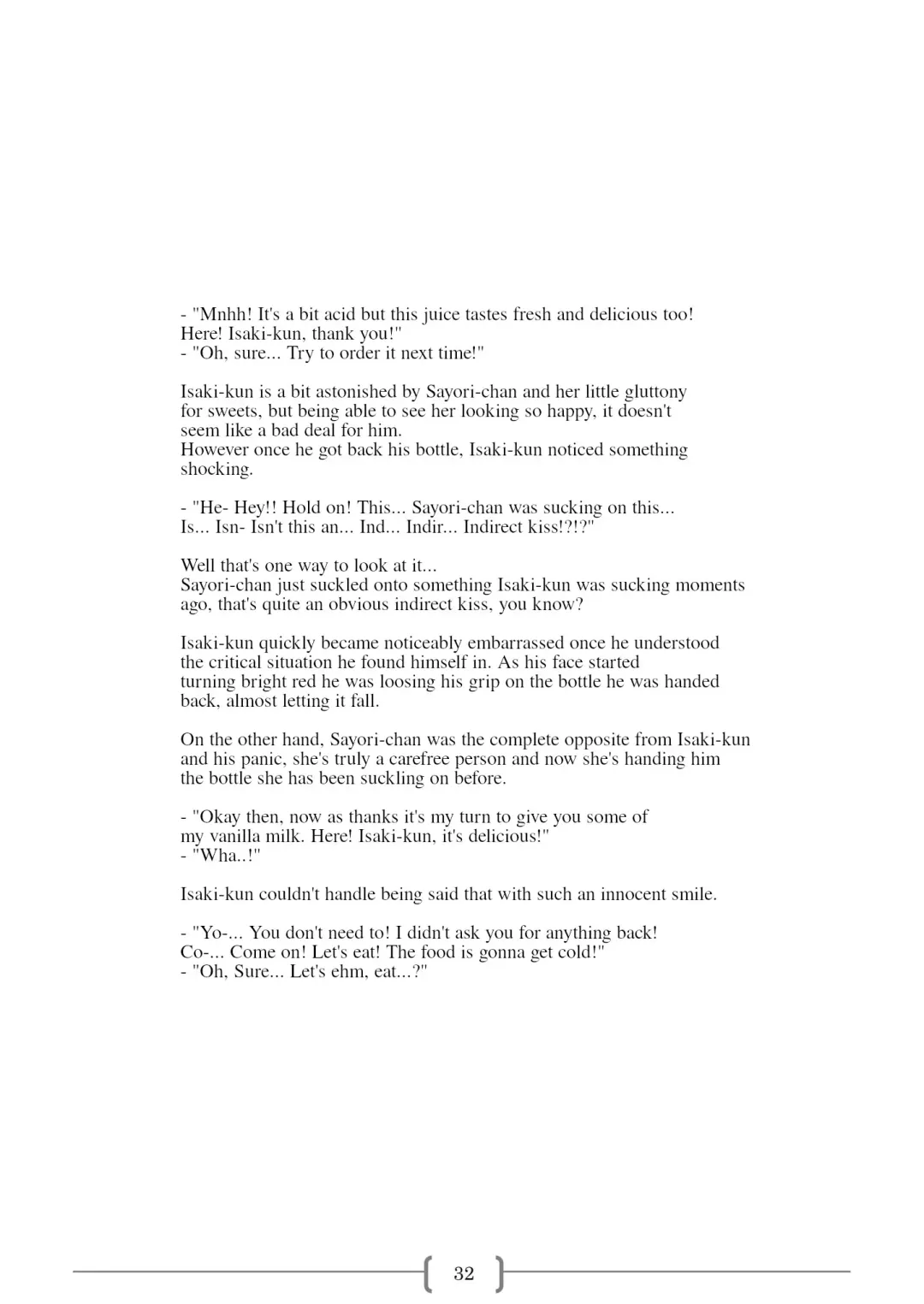 - "Mnhh! It's a bit acid but this juice tastes fresh and delicious too!
Here! Isaki-kun, thank you!"
- "Oh, sure... Try to order it next time!"

Isaki-kun is a bit astonished by Sayori-chan and her little gluttony for sweets, but being able to see her looking so happy, it doesn't seem like a bad deal for him.
However once he got back his bottle, Isaki-kun noticed something shocking.

- "He- Hey!! Hold on! This... Sayori-chan was sucking on this...
Is... Isn- Isn't this an... Ind... Indir... Indirect kiss!?!?"

Well that's one way to look at it...
Sayori-chan just suckled onto something Isaki-kun was sucking moments ago, that's quite an obvious indirect kiss, you know?

Isaki-kun quickly became noticeably embarrassed once he understood the critical situation he found himself in. As his face started turning bright red he was loosing his grip on the bottle he was handed back, almost letting it fall.

On the other hand, Sayori-chan was the complete opposite from Isaki-kun and his panic, she's truly a carefree person and now she's handing him the bottle she has been suckling on before.

- "Okay then, now as thanks it's my turn to give you some of my vanilla milk. Here! Isaki-kun, it's delicious!"
- "Wha..!"

Isaki-kun couldn't handle being said that with such an innocent smile.

- "Yo-... You don't need to! I didn't ask you for anything back!
Co-... Come on! Let's eat! The food is gonna get cold!"
- "Oh, Sure... Let's ehm, eat...?"

32